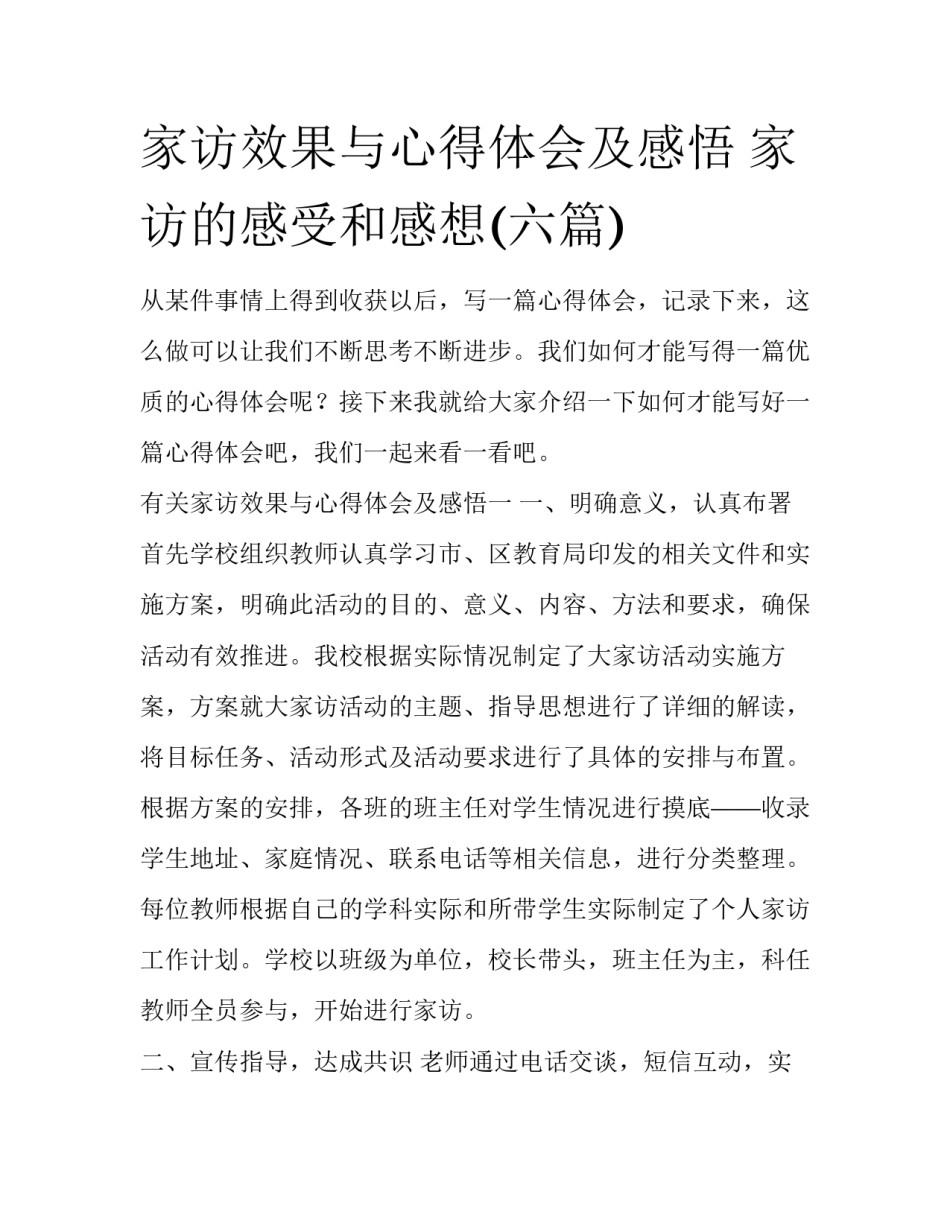 家访效果与心得体会及感悟 家访的感受和感想(六篇)

从某件事情上得到收获以后，写一篇心得体会，记录下来，这么做可以让我们不断思考不断进步。我们如何才能写得一篇优质的心得体会呢？接下来我就给大家介绍一下如何才能写好一篇心得体会吧，我们一起来看一看吧。

有关家访效果与心得体会及感悟一 一、明确意义，认真布署 首先学校组织教师认真学习市、区教育局印发的相关文件和实施方案，明确此活动的目的、意义、内容、方法和要求，确保活动有效推进。我校根据实际情况制定了大家访活动实施方案，方案就大家访活动的主题、指导思想进行了详细的解读，将目标任务、活动形式及活动要求进行了具体的安排与布置。根据方案的安排，各班的班主任对学生情况进行摸底——收录学生地址、家庭情况、联系电话等相关信息，进行分类整理。每位教师根据自己的学科实际和所带学生实际制定了个人家访工作计划。学校以班级为单位，校长带头，班主任为主，科任教师全员参与，开始进行家访。

二、宣传指导，达成共识 老师通过电话交谈，短信互动，实